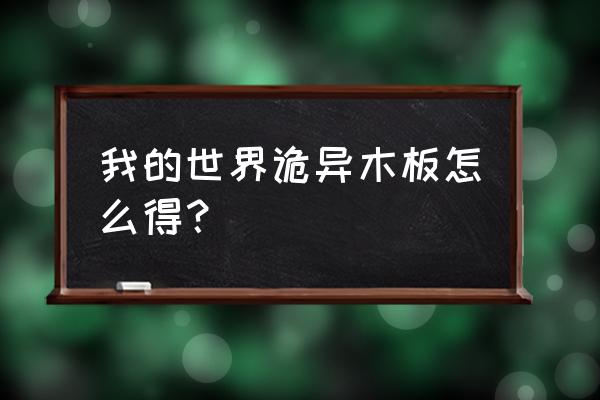 我的世界诡异木板怎么得？